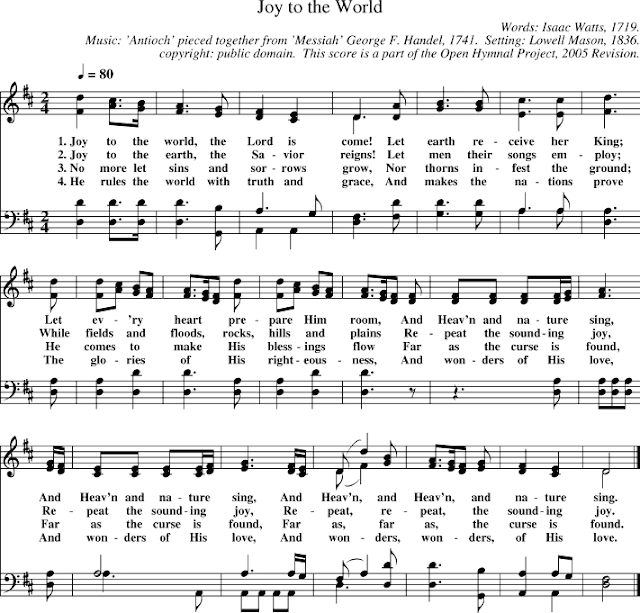 Joy to the World

Words: Isaac Watts, 1719.
Music: 'Antioch' pieced together from 'Messiah' George F. Handel, 1741. Setting: Lowell Mason, 1836.
copyright: public domain. This score is a part of the Open Hymnal Project, 2005 Revision.

♩ = 80

1. Joy to the world, the Lord is come! Let earth re - ceive her King;
2. Joy to the earth, the Sa - vior reigns! Let men their songs em - ploy;
3. No more let sins and sor - rows grow, Nor thorns in - fest the ground;
4. He rules the world with truth and grace, And makes the na - tions prove

Let ev - 'ry heart pre - pare Him room, And Heav'n and na - ture sing,
While fields and floods, rocks, hills and plains Re - peat the sound - ing joy,
He comes to make His bless - ings flow Far as the curse is found,
The glo - ries of His right - eous - ness, And won - ders of His love,

And Heav'n and na - ture sing, And Heav'n, and Heav'n, and na - ture sing.
Re - peat the sound - ing joy, Re - peat, re - peat, the sound - ing joy.
Far as the curse is found, Far as, far as, the curse is found.
And won - ders of His love, And won - ders, won - ders, of His love.